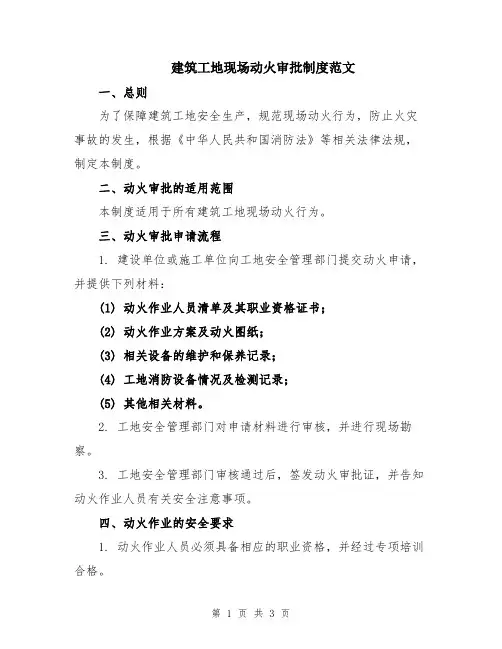 建筑工地现场动火审批制度范文

一、总则

为了保障建筑工地安全生产，规范现场动火行为，防止火灾事故的发生，根据《中华人民共和国消防法》等相关法律法规，制定本制度。

二、动火审批的适用范围

本制度适用于所有建筑工地现场动火行为。

三、动火审批申请流程

1. 建设单位或施工单位向工地安全管理部门提交动火申请，并提供下列材料：

(1) 动火作业人员清单及其职业资格证书；

(2) 动火作业方案及动火图纸；

(3) 相关设备的维护和保养记录；

(4) 工地消防设备情况及检测记录；

(5) 其他相关材料。

2. 工地安全管理部门对申请材料进行审核，并进行现场勘察。

3. 工地安全管理部门审核通过后，签发动火审批证，并告知动火作业人员有关安全注意事项。

四、动火作业的安全要求

1. 动火作业人员必须具备相应的职业资格，并经过专项培训合格。

第 1 页 共 3 页